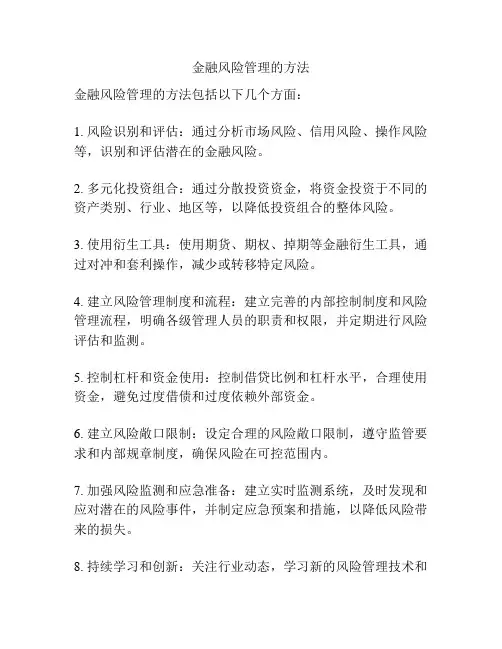 金融风险管理的方法

金融风险管理的方法包括以下几个方面：

1. 风险识别和评估：通过分析市场风险、信用风险、操作风险等，识别和评估潜在的金融风险。

2. 多元化投资组合：通过分散投资资金，将资金投资于不同的资产类别、行业、地区等，以降低投资组合的整体风险。

3. 使用衍生工具：使用期货、期权、掉期等金融衍生工具，通过对冲和套利操作，减少或转移特定风险。

4. 建立风险管理制度和流程：建立完善的内部控制制度和风险管理流程，明确各级管理人员的职责和权限，并定期进行风险评估和监测。

5. 控制杠杆和资金使用：控制借贷比例和杠杆水平，合理使用资金，避免过度借债和过度依赖外部资金。

6. 建立风险敞口限制：设定合理的风险敞口限制，遵守监管要求和内部规章制度，确保风险在可控范围内。

7. 加强风险监测和应急准备：建立实时监测系统，及时发现和应对潜在的风险事件，并制定应急预案和措施，以降低风险带来的损失。

8. 持续学习和创新：关注行业动态，学习新的风险管理技术和